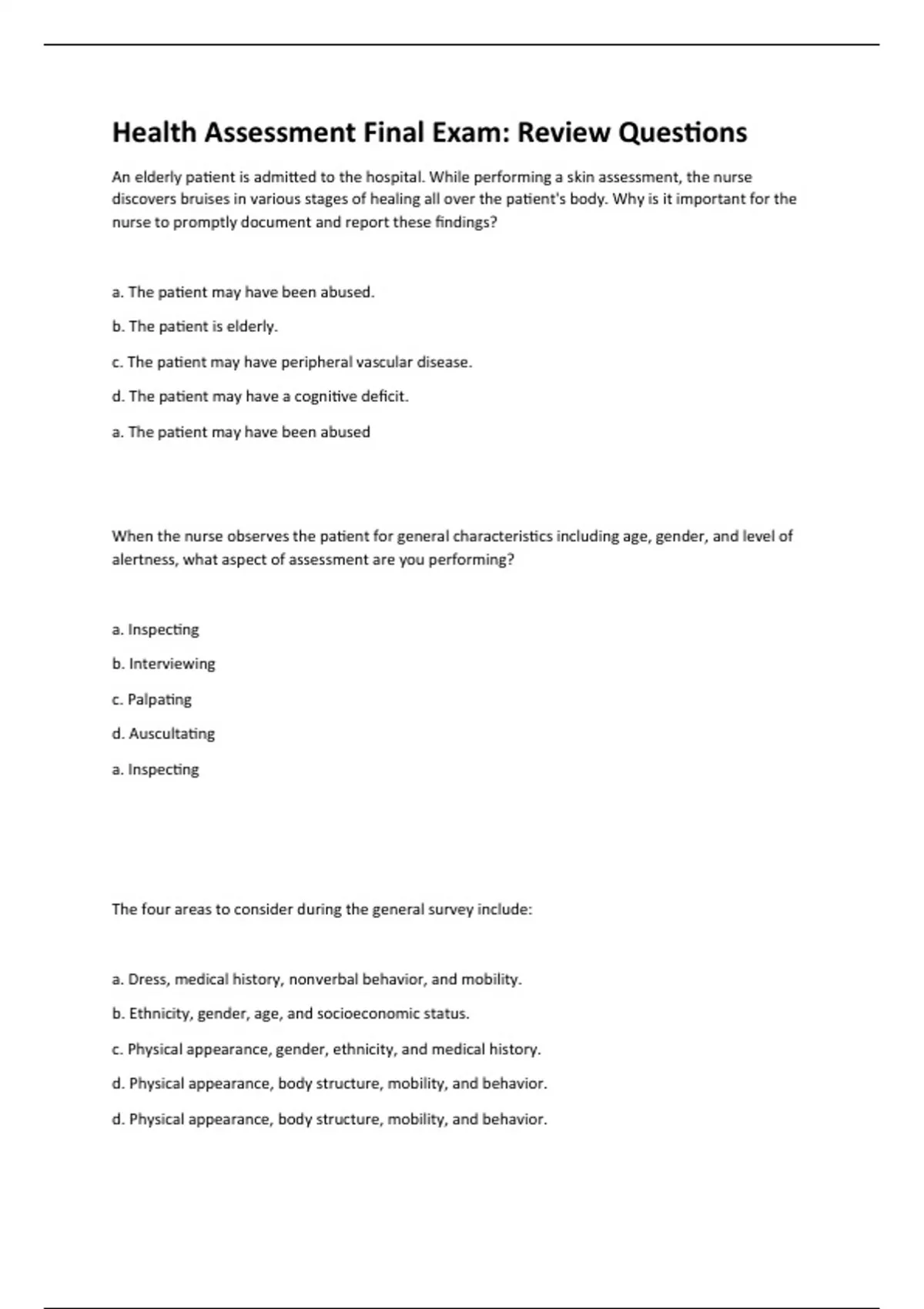 Health Assessment Final Exam: Review Questions

An elderly patient is admitted to the hospital. While performing a skin assessment, the nurse discovers bruises in various stages of healing all over the patient's body. Why is it important for the nurse to promptly document and report these findings?

a. The patient may have been abused.

b. The patient is elderly.

c. The patient may have peripheral vascular disease.

d. The patient may have a cognitive deficit.

a. The patient may have been abused

When the nurse observes the patient for general characteristics including age, gender, and level of alertness, what aspect of assessment are you performing?

a. Inspecting

b. Interviewing

c. Palpating

d. Auscultating

a. Inspecting

The four areas to consider during the general survey include:

a. Dress, medical history, nonverbal behavior, and mobility.

b. Ethnicity, gender, age, and socioeconomic status.

c. Physical appearance, gender, ethnicity, and medical history.

d. Physical appearance, body structure, mobility, and behavior.

d. Physical appearance, body structure, mobility, and behavior.